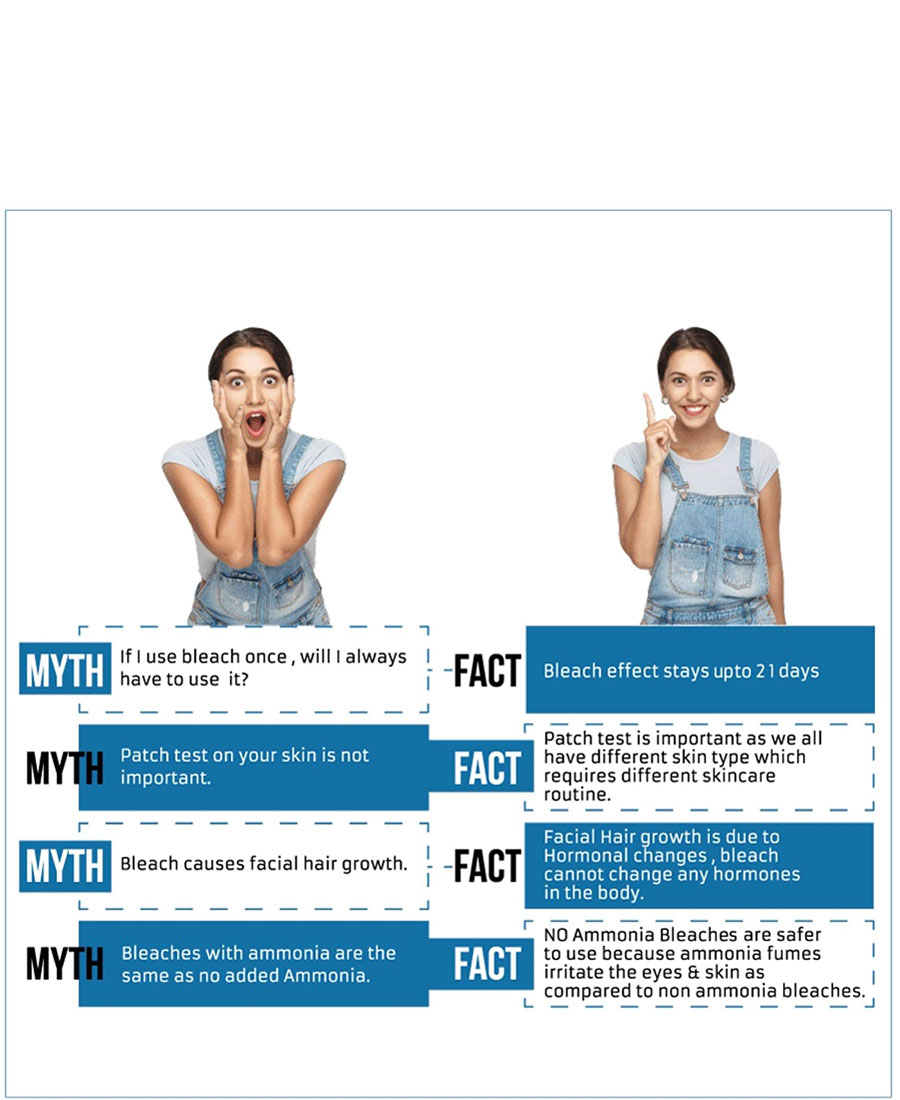 MYTH If I use bleach once , will I always have to use it?

FACT Bleach effect stays upto 21 days

MYTH Patch test on your skin is not important.

FACT Patch test is important as we all have different skin type which requires different skincare routine.

MYTH Bleach causes facial hair growth.

FACT Facial Hair growth is due to Hormonal changes , bleach cannot change any hormones in the body.

MYTH Bleaches with ammonia are the same as no added Ammonia.

FACT NO Ammonia Bleaches are safer to use because ammonia fumes irritate the eyes & skin as compared to non ammonia bleaches.